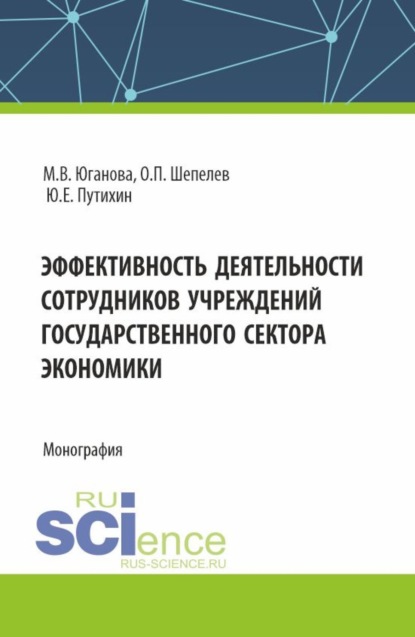 М.В. Юганова, О.П. Шепелев
Ю.Е. Путихин

ЭФФЕКТИВНОСТЬ ДЕЯТЕЛЬНОСТИ СОТРУДНИКОВ УЧРЕЖДЕНИЙ ГОСУДАРСТВЕННОГО СЕКТОРА ЭКОНОМИКИ

Монография

RU
SCIence
RUS-SCIENCE.RU